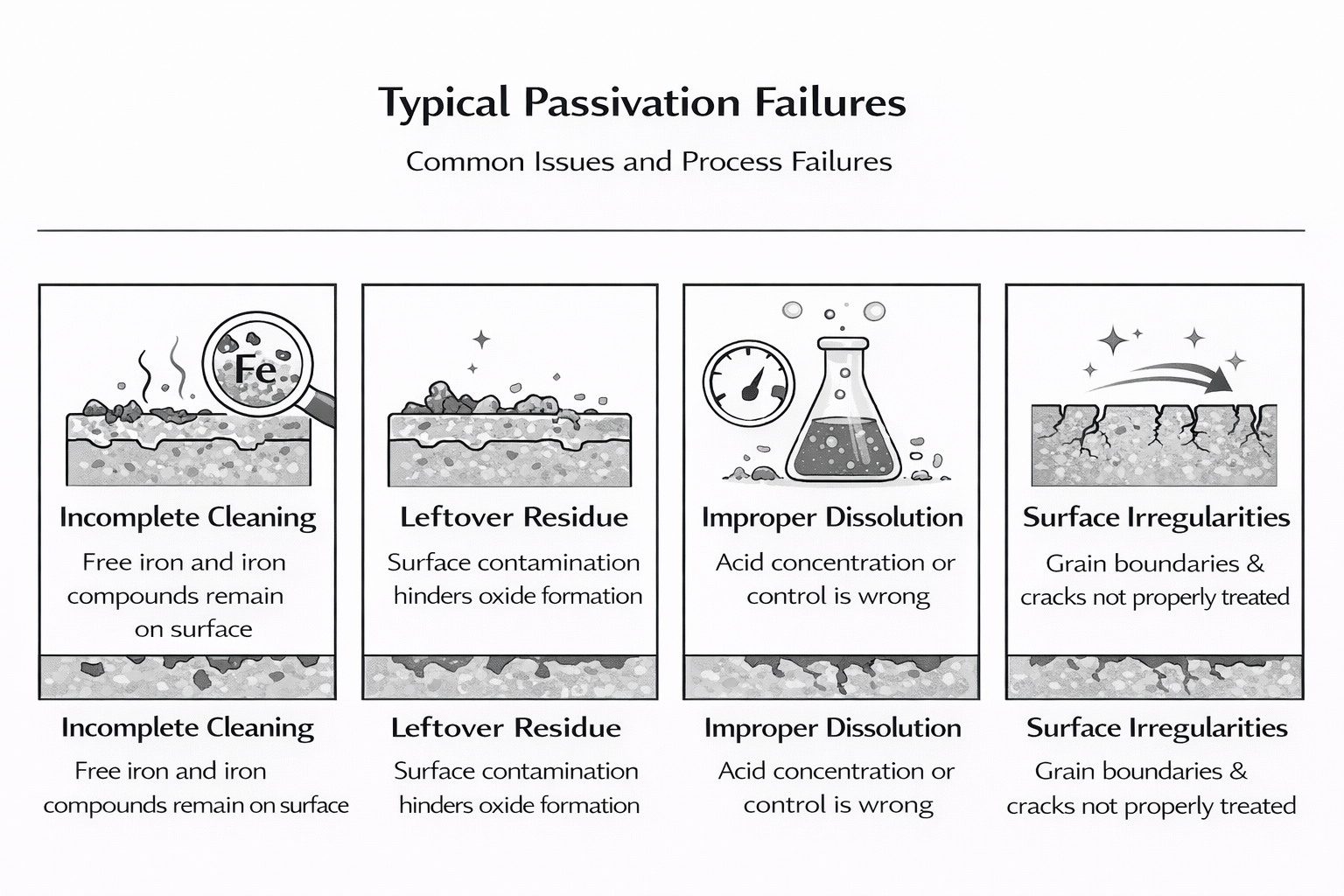 Typical Passivation Failures

Common Issues and Process Failures

Fe

Incomplete Cleaning

Free iron and iron compounds remain on surface

Leftover Residue

Surface contamination hinders oxide formation

Improper Dissolution

Acid concentration or control is wrong

Surface Irregularities

Grain boundaries & cracks not properly treated

Incomplete Cleaning

Free iron and iron compounds remain on surface

Leftover Residue

Surface contamination hinders oxide formation

Improper Dissolution

Acid concentration or control is wrong

Surface Irregularities

Grain boundaries & cracks not properly treated